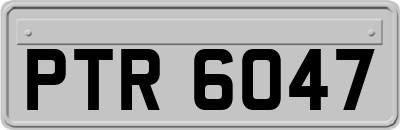 PTR 6047